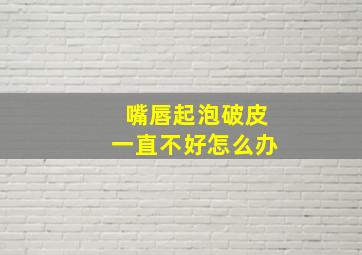 嘴唇起泡破皮
一直不好怎么办